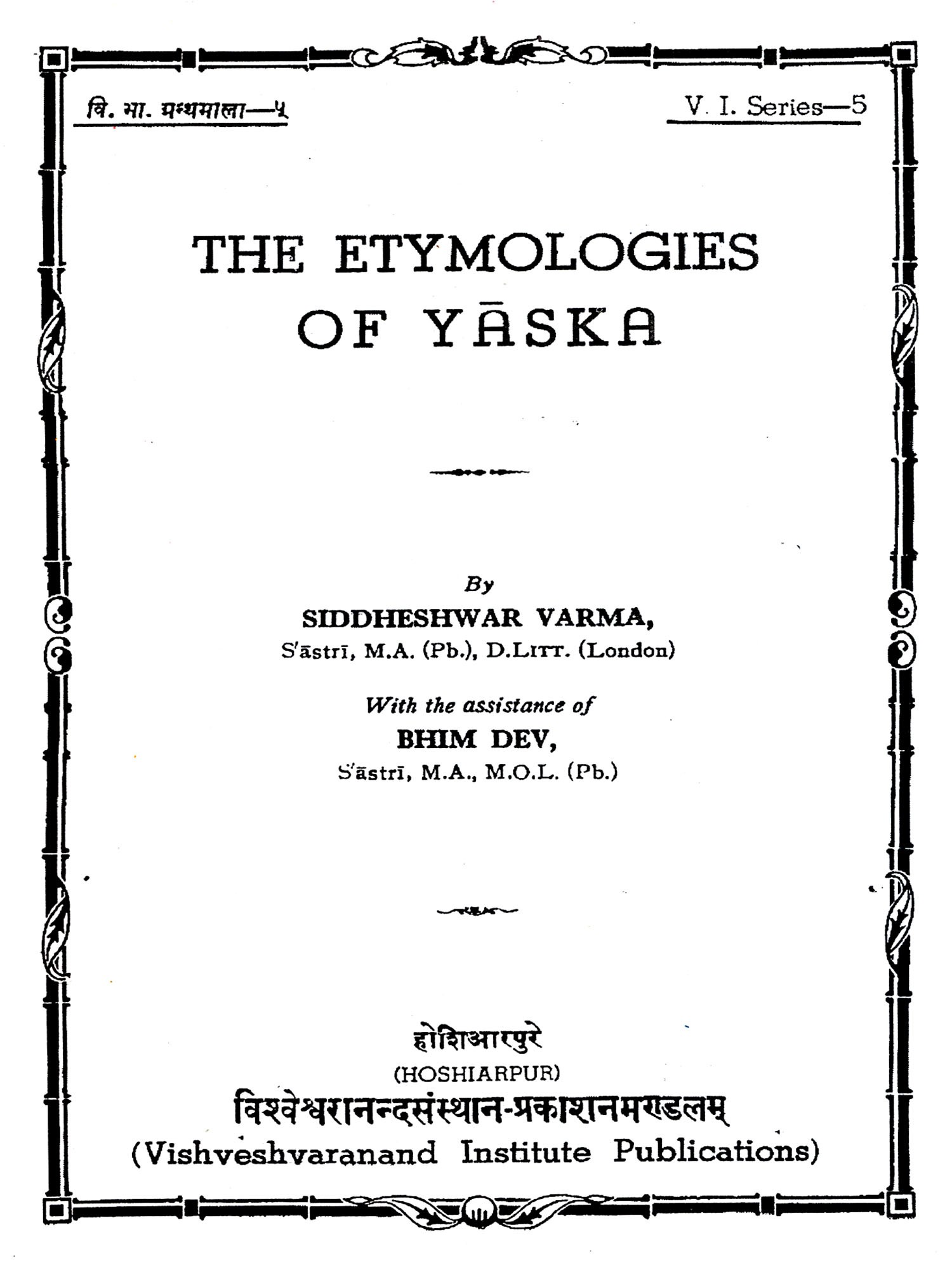 वि. भा. ग्रन्थमाला—५

V. I. Series—5

THE ETYMOLOGIES OF YĀSKA

By

SIDDHESHWAR VARMA,

S'āstrī, M.A. (Pb.), D.LITT. (London)

With the assistance of

BHIM DEV,

S'āstrī, M.A., M.O.L. (Pb.)

होशिआरपुरे

(HOSHIARPUR)

विश्वेश्वरानन्दसंस्थान-प्रकाशनमण्डलम्

(Vishveshvaranand Institute Publications)